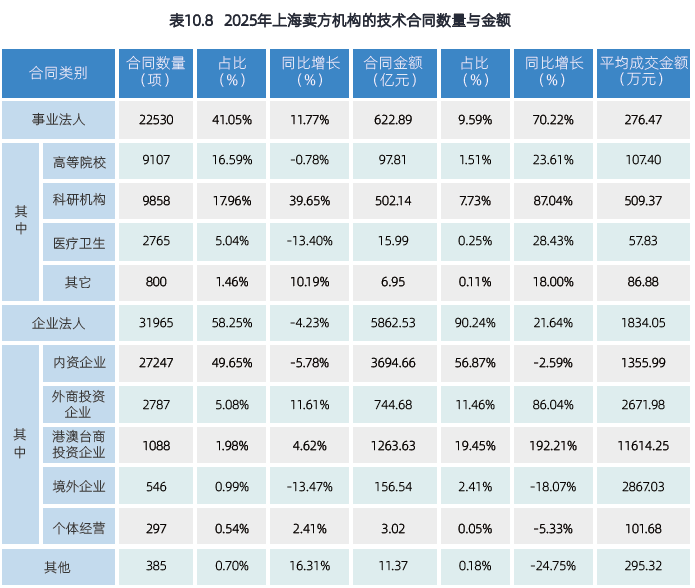 表10.8 2025年上海卖方机构的技术合同数量与金额

| 合同类别 |  | 合同数量（项） | 占比（%） | 同比增长（%） | 合同金额（亿元） | 占比（%） | 同比增长（%） | 平均成交金额（万元） |
|---|---|---|---|---|---|---|---|---|
| 事业法人 |  | 22530 | 41.05% | 11.77% | 622.89 | 9.59% | 70.22% | 276.47 |
| 其中 | 高等院校 | 9107 | 16.59% | -0.78% | 97.81 | 1.51% | 23.61% | 107.40 |
|  | 科研机构 | 9858 | 17.96% | 39.65% | 502.14 | 7.73% | 87.04% | 509.37 |
|  | 医疗卫生 | 2765 | 5.04% | -13.40% | 15.99 | 0.25% | 28.43% | 57.83 |
|  | 其它 | 800 | 1.46% | 10.19% | 6.95 | 0.11% | 18.00% | 86.88 |
| 企业法人 |  | 31965 | 58.25% | -4.23% | 5862.53 | 90.24% | 21.64% | 1834.05 |
| 其中 | 内资企业 | 27247 | 49.65% | -5.78% | 3694.66 | 56.87% | -2.59% | 1355.99 |
|  | 外商投资企业 | 2787 | 5.08% | 11.61% | 744.68 | 11.46% | 86.04% | 2671.98 |
|  | 港澳台商投资企业 | 1088 | 1.98% | 4.62% | 1263.63 | 19.45% | 192.21% | 11614.25 |
|  | 境外企业 | 546 | 0.99% | -13.47% | 156.54 | 2.41% | -18.07% | 2867.03 |
|  | 个体经营 | 297 | 0.54% | 2.41% | 3.02 | 0.05% | -5.33% | 101.68 |
| 其他 |  | 385 | 0.70% | 16.31% | 11.37 | 0.18% | -24.75% | 295.32 |